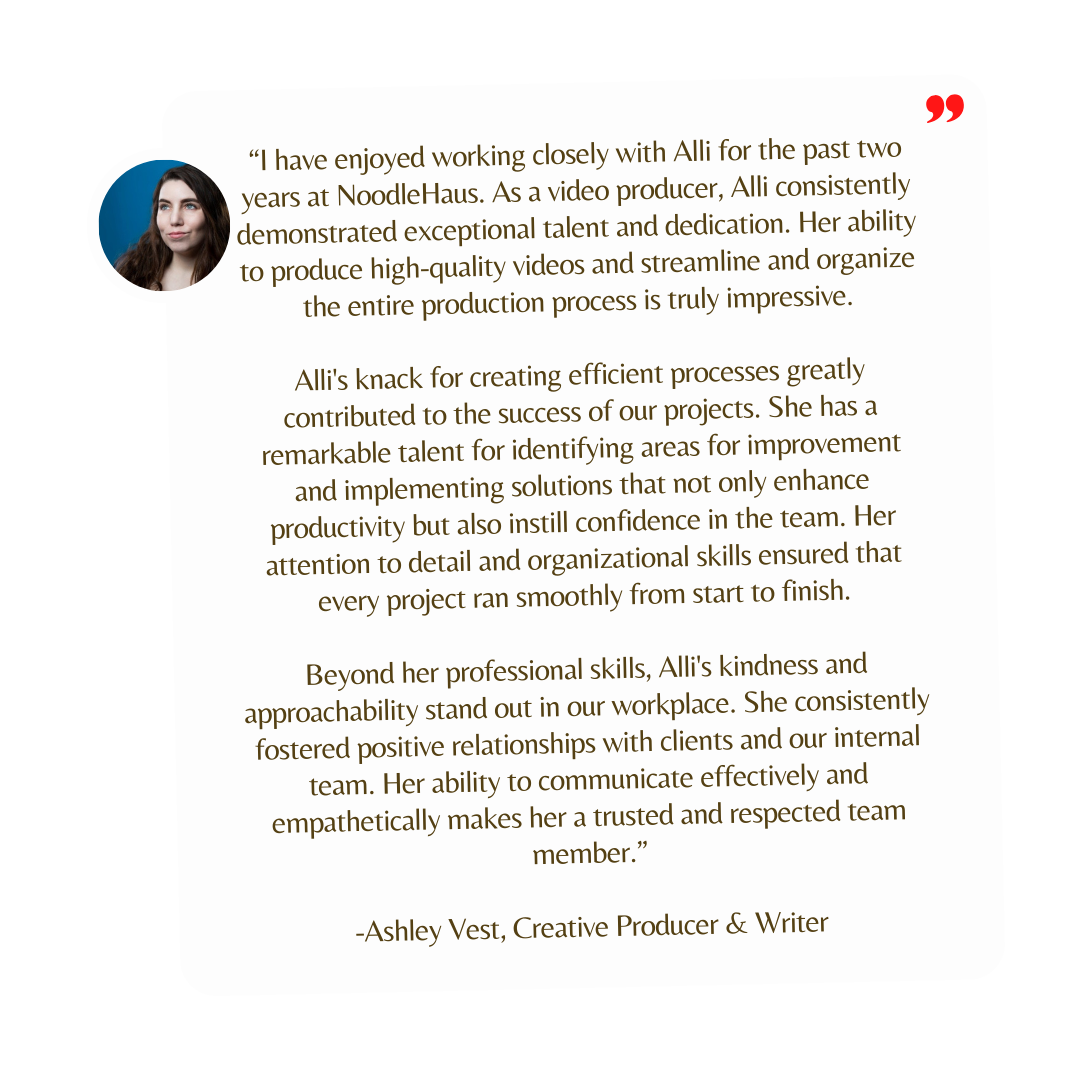 "I have enjoyed working closely with Alli for the past two years at NoodleHaus. As a video producer, Alli consistently demonstrated exceptional talent and dedication. Her ability to produce high-quality videos and streamline and organize the entire production process is truly impressive.

Alli's knack for creating efficient processes greatly contributed to the success of our projects. She has a remarkable talent for identifying areas for improvement and implementing solutions that not only enhance productivity but also instill confidence in the team. Her attention to detail and organizational skills ensured that every project ran smoothly from start to finish.

Beyond her professional skills, Alli's kindness and approachability stand out in our workplace. She consistently fostered positive relationships with clients and our internal team. Her ability to communicate effectively and empathetically makes her a trusted and respected team member."

-Ashley Vest, Creative Producer & Writer